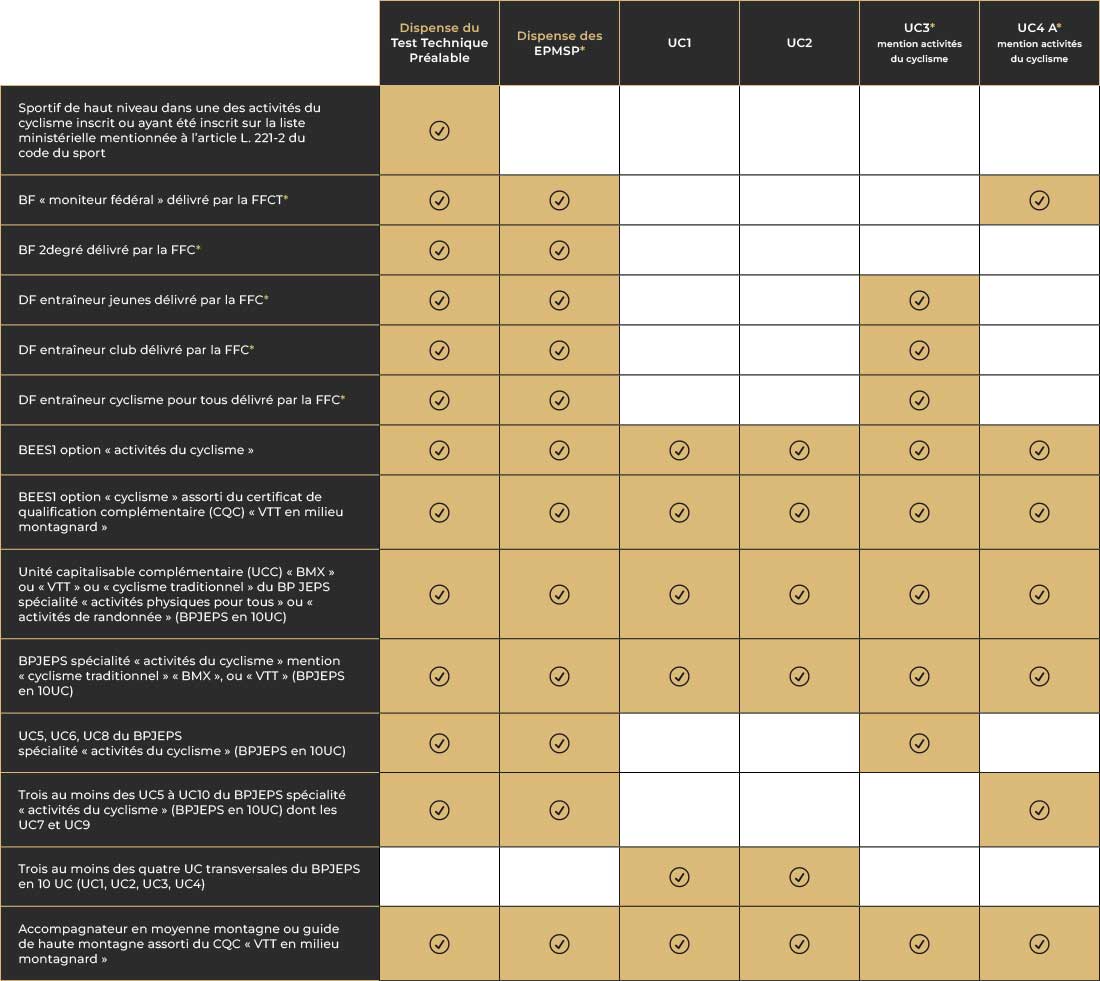 | | Dispense du Test Technique Préalable | Dispense des EPMSP* | UC1 | UC2 | UC3* mention activités du cyclisme | UC4 A* mention activités du cyclisme |
|---|---|---|---|---|---|---|
| Sportif de haut niveau dans une des activités du cyclisme inscrit ou ayant été inscrit sur la liste ministérielle mentionnée à l'article L. 221-2 du code du sport | ✓ | | | | | |
| BF « moniteur fédéral » délivré par la FFCT* | ✓ | ✓ | | | | ✓ |
| BF 2degré délivré par la FFC* | ✓ | ✓ | | | | |
| DF entraîneur jeunes délivré par la FFC* | ✓ | ✓ | | | ✓ | |
| DF entraîneur club délivré par la FFC* | ✓ | ✓ | | | ✓ | |
| DF entraîneur cyclisme pour tous délivré par la FFC* | ✓ | ✓ | | | ✓ | |
| BEES1 option « activités du cyclisme » | ✓ | ✓ | ✓ | ✓ | ✓ | ✓ |
| BEES1 option « cyclisme » assorti du certificat de qualification complémentaire (CQC) « VTT en milieu montagnard » | ✓ | ✓ | ✓ | ✓ | ✓ | ✓ |
| Unité capitalisable complémentaire (UCC) « BMX » ou « VTT » ou « cyclisme traditionnel » du BP JEPS spécialité « activités physiques pour tous » ou « activités de randonnée » (BPJEPS en 10UC) | ✓ | ✓ | ✓ | ✓ | ✓ | ✓ |
| BPJEPS spécialité « activités du cyclisme » mention « cyclisme traditionnel » « BMX », ou « VTT » (BPJEPS en 10UC) | ✓ | ✓ | ✓ | ✓ | ✓ | ✓ |
| UC5, UC6, UC8 du BPJEPS spécialité « activités du cyclisme » (BPJEPS en 10UC) | ✓ | ✓ | | | ✓ | |
| Trois au moins des UC5 à UC10 du BPJEPS spécialité « activités du cyclisme » (BPJEPS en 10UC) dont les UC7 et UC9 | ✓ | ✓ | | | | ✓ |
| Trois au moins des quatre UC transversales du BPJEPS en 10 UC (UC1, UC2, UC3, UC4) | | | ✓ | ✓ | | |
| Accompagnateur en moyenne montagne ou guide de haute montagne assorti du CQC « VTT en milieu montagnard » | ✓ | ✓ | ✓ | ✓ | ✓ | ✓ |